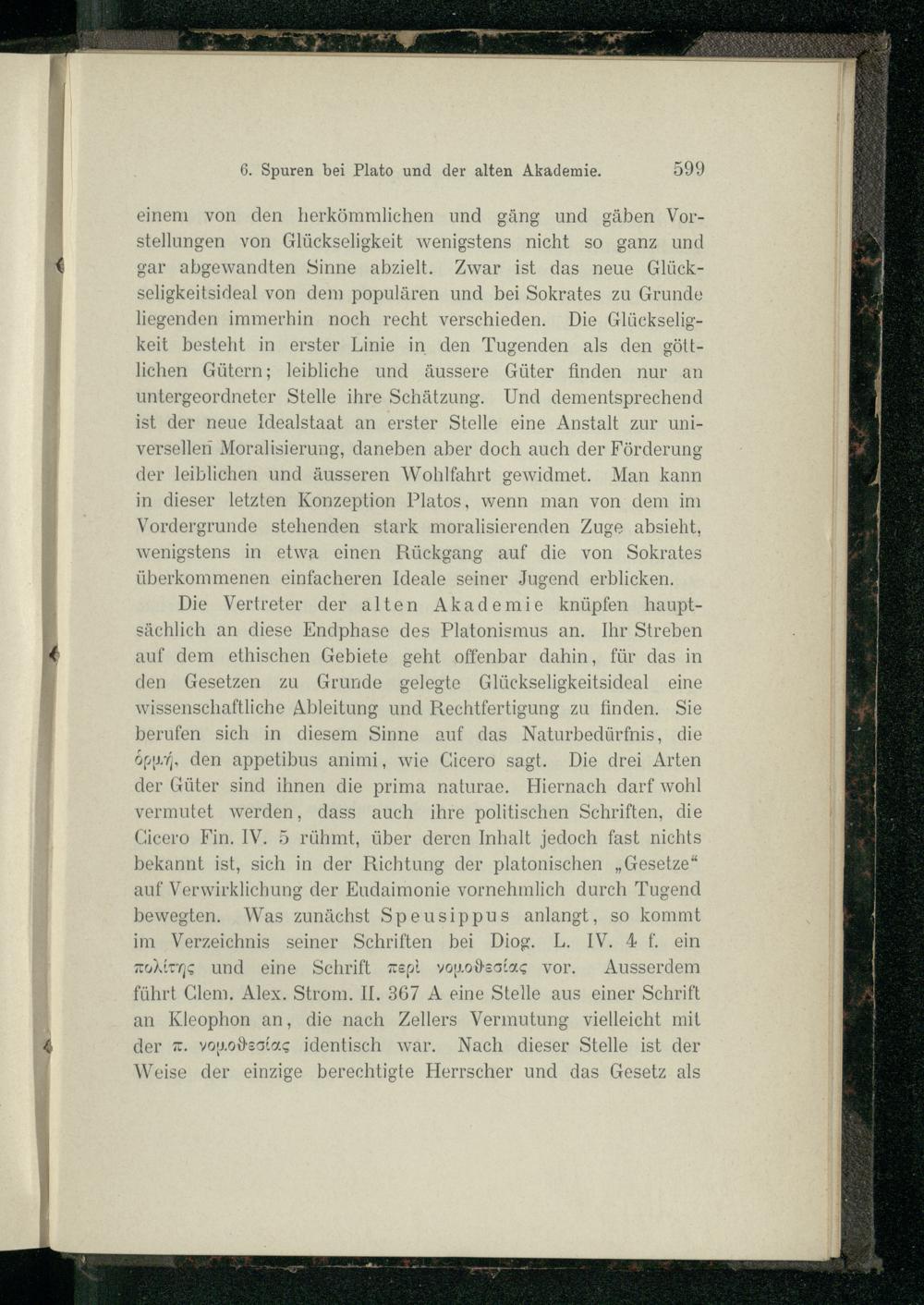 6. Spuren bei Plato und der alten Akademie. 599

einem von den herkömmlichen und gäng und gäben Vorstellungen von Glückseligkeit wenigstens nicht so ganz und gar abgewandten Sinne abzielt. Zwar ist das neue Glückseligkeitsideal von dem populären und bei Sokrates zu Grunde liegenden immerhin noch recht verschieden. Die Glückseligkeit besteht in erster Linie in den Tugenden als den göttlichen Gütern; leibliche und äussere Güter finden nur an untergeordneter Stelle ihre Schätzung. Und dementsprechend ist der neue Idealstaat an erster Stelle eine Anstalt zur universellen Moralisierung, daneben aber doch auch der Förderung der leiblichen und äusseren Wohlfahrt gewidmet. Man kann in dieser letzten Konzeption Platos, wenn man von dem im Vordergrunde stehenden stark moralisierenden Zuge absieht, wenigstens in etwa einen Rückgang auf die von Sokrates überkommenen einfacheren Ideale seiner Jugend erblicken.

Die Vertreter der alten Akademie knüpfen hauptsächlich an diese Endphase des Platonismus an. Ihr Streben auf dem ethischen Gebiete geht offenbar dahin, für das in den Gesetzen zu Grunde gelegte Glückseligkeitsideal eine wissenschaftliche Ableitung und Rechtfertigung zu finden. Sie berufen sich in diesem Sinne auf das Naturbedürfnis, die ὁρμή, den appetibus animi, wie Cicero sagt. Die drei Arten der Güter sind ihnen die prima naturae. Hiernach darf wohl vermutet werden, dass auch ihre politischen Schriften, die Cicero Fin. IV. 5 rühmt, über deren Inhalt jedoch fast nichts bekannt ist, sich in der Richtung der platonischen „Gesetze“ auf Verwirklichung der Eudaimonie vornehmlich durch Tugend bewegten. Was zunächst Speusippus anlangt, so kommt im Verzeichnis seiner Schriften bei Diog. L. IV. 4 f. ein πολίτης und eine Schrift περὶ νομοθεσίας vor. Ausserdem führt Clem. Alex. Strom. II. 367 A eine Stelle aus einer Schrift an Kleophon an, die nach Zellers Vermutung vielleicht mit der π. νομοθεσίας identisch war. Nach dieser Stelle ist der Weise der einzige berechtigte Herrscher und das Gesetz als